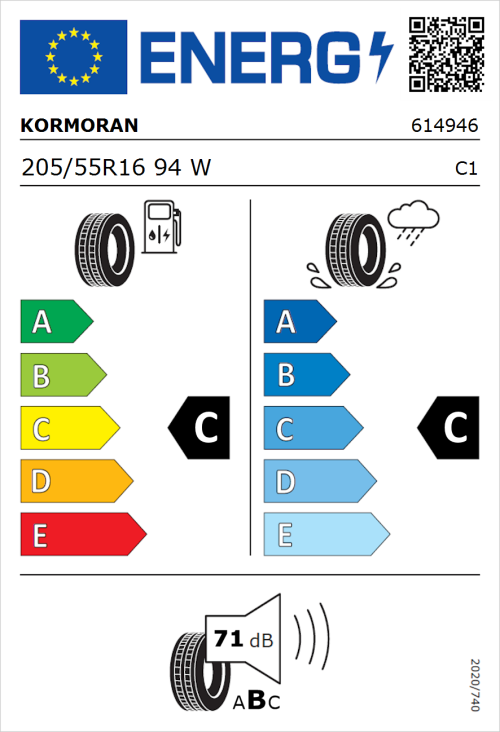 ENERG

KORMORAN

614946

205/55R16 94 W

C1

A
B
C
D
E

C

A
B
C
D
E

C

71 dB

ABC

2020/740